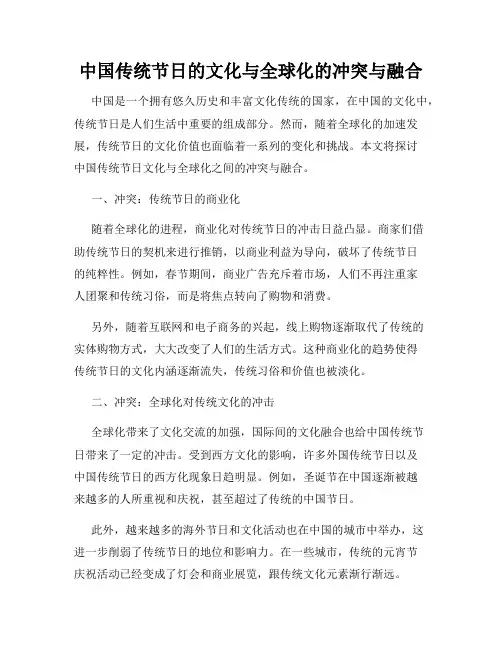 中国传统节日的文化与全球化的冲突与融合

中国是一个拥有悠久历史和丰富文化传统的国家，在中国的文化中，传统节日是人们生活中重要的组成部分。然而，随着全球化的加速发展，传统节日的文化价值也面临着一系列的变化和挑战。本文将探讨中国传统节日文化与全球化之间的冲突与融合。

一、冲突：传统节日的商业化

随着全球化的进程，商业化对传统节日的冲击日益凸显。商家们借助传统节日的契机来进行推销，以商业利益为导向，破坏了传统节日的纯粹性。例如，春节期间，商业广告充斥着市场，人们不再注重家人团聚和传统习俗，而是将焦点转向了购物和消费。

另外，随着互联网和电子商务的兴起，线上购物逐渐取代了传统的实体购物方式，大大改变了人们的生活方式。这种商业化的趋势使得传统节日的文化内涵逐渐流失，传统习俗和价值也被淡化。

二、冲突：全球化对传统文化的冲击

全球化带来了文化交流的加强，国际间的文化融合也给中国传统节日带来了一定的冲击。受到西方文化的影响，许多外国传统节日以及中国传统节日的西方化现象日趋明显。例如，圣诞节在中国逐渐被越来越多的人所重视和庆祝，甚至超过了传统的中国节日。

此外，越来越多的海外节日和文化活动也在中国的城市中举办，这进一步削弱了传统节日的地位和影响力。在一些城市，传统的元宵节庆祝活动已经变成了灯会和商业展览，跟传统文化元素渐行渐远。